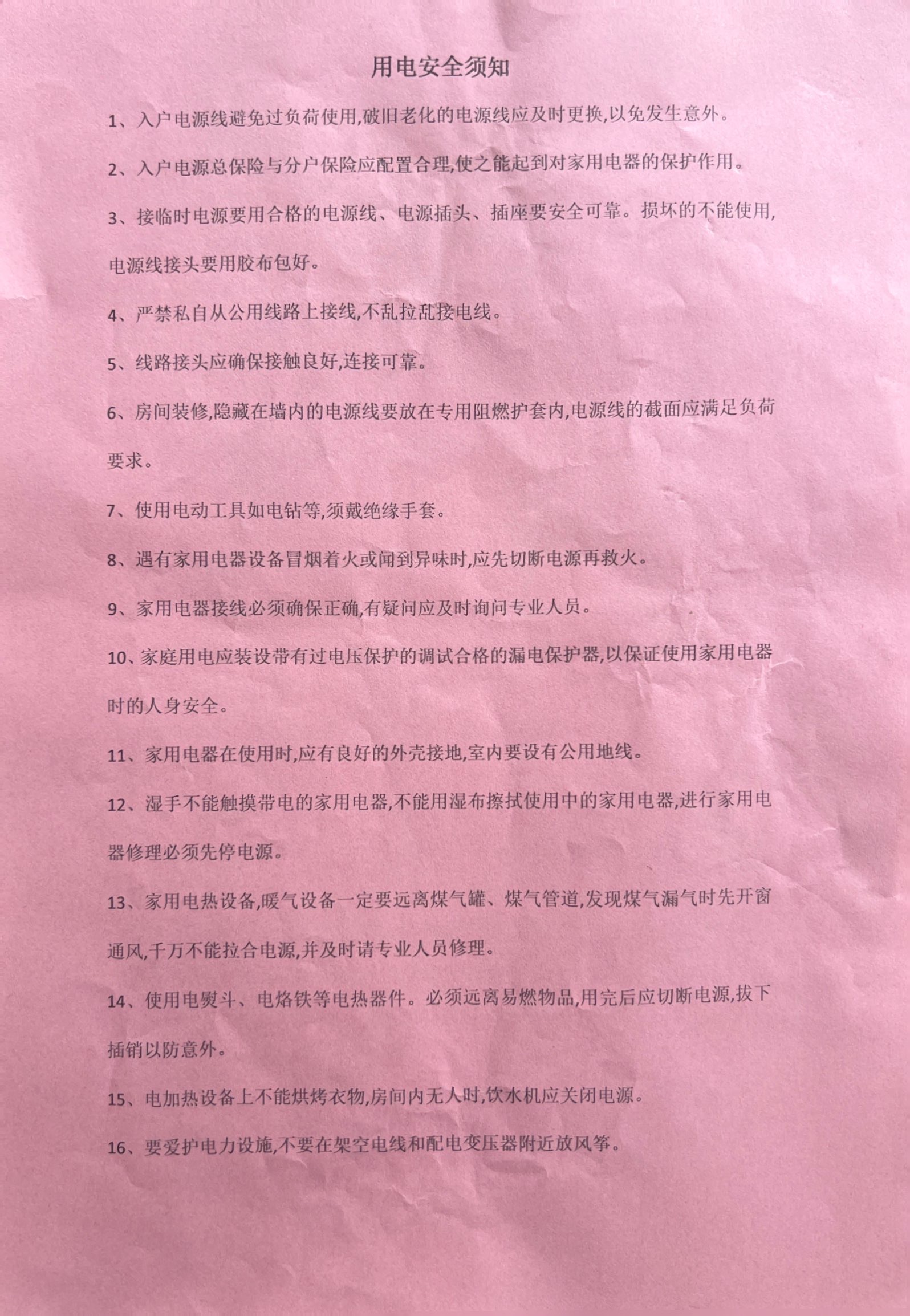 用电安全须知

1、入户电源线避免过负荷使用,破旧老化的电源线应及时更换,以免发生意外。

2、入户电源总保险与分户保险应配置合理,使之能起到对家用电器的保护作用。

3、接临时电源要用合格的电源线、电源插头、插座要安全可靠。损坏的不能使用,电源线接头要用胶布包好。

4、严禁私自从公用线路上接线,不乱拉乱接电线。

5、线路接头应确保接触良好,连接可靠。

6、房间装修,隐藏在墙内的电源线要放在专用阻燃护套内,电源线的截面应满足负荷要求。

7、使用电动工具如电钻等,须戴绝缘手套。

8、遇有家用电器设备冒烟着火或闻到异味时,应先切断电源再救火。

9、家用电器接线必须确保正确,有疑问应及时询问专业人员。

10、家庭用电应装设带有过电压保护的调试合格的漏电保护器,以保证使用家用电器时的人身安全。

11、家用电器在使用时,应有良好的外壳接地,室内要设有公用地线。

12、湿手不能触摸带电的家用电器,不能用湿布擦拭使用中的家用电器,进行家用电器修理必须先停电源。

13、家用电热设备,暖气设备一定要远离煤气罐、煤气管道,发现煤气漏气时先开窗通风,千万不能拉合电源,并及时请专业人员修理。

14、使用电熨斗、电烙铁等电热器件。必须远离易燃物品,用完后应切断电源,拔下插销以防意外。

15、电加热设备上不能烘烤衣物,房间内无人时,饮水机应关闭电源。

16、要爱护电力设施,不要在架空电线和配电变压器附近放风筝。